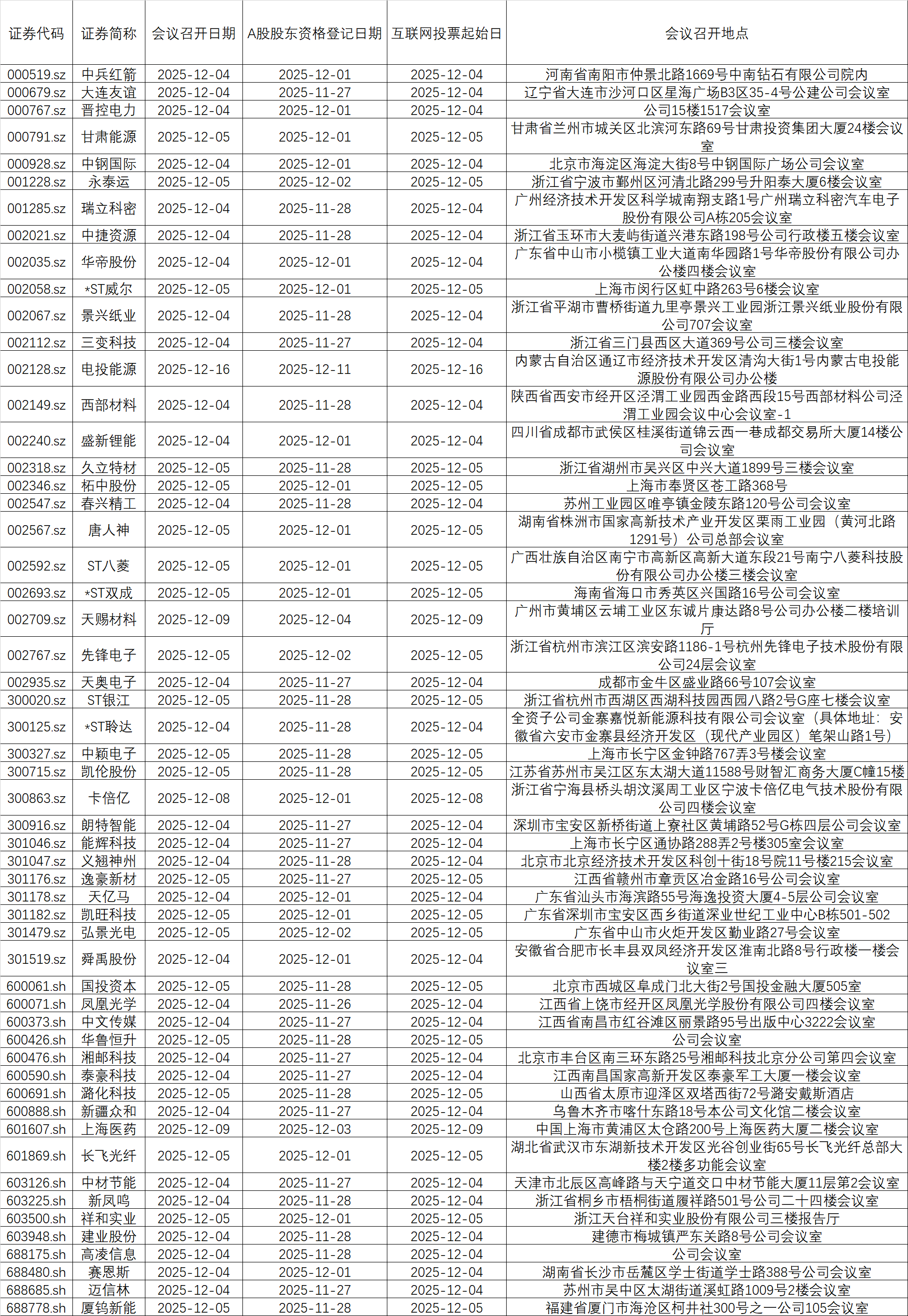 | 证券代码 | 证券简称 | 会议召开日期 | A股股东资格登记日期 | 互联网投票起始日 | 会议召开地点 |
|---|---|---|---|---|---|
| 000519.sz | 中兵红箭 | 2025-12-04 | 2025-12-01 | 2025-12-04 | 河南省南阳市仲景北路1669号中南钻石有限公司院内 |
| 000679.sz | 大连友谊 | 2025-12-04 | 2025-11-27 | 2025-12-04 | 辽宁省大连市沙河口区星海广场B3区35-4号公建公司会议室 |
| 000767.sz | 晋控电力 | 2025-12-04 | 2025-12-01 | 2025-12-04 | 公司15楼1517会议室 |
| 000791.sz | 甘肃能源 | 2025-12-05 | 2025-12-01 | 2025-12-05 | 甘肃省兰州市城关区北滨河东路69号甘肃投资集团大厦24楼会议室 |
| 000928.sz | 中钢国际 | 2025-12-04 | 2025-12-01 | 2025-12-04 | 北京市海淀区海淀大街8号中钢国际广场公司会议室 |
| 001228.sz | 永泰运 | 2025-12-05 | 2025-12-02 | 2025-12-05 | 浙江省宁波市鄞州区河清北路299号升阳泰大厦6楼会议室 |
| 001285.sz | 瑞立科密 | 2025-12-04 | 2025-11-28 | 2025-12-04 | 广州经济技术开发区科学城南翔支路1号广州瑞立科密汽车电子股份有限公司A栋205会议室 |
| 002021.sz | 中捷资源 | 2025-12-04 | 2025-11-28 | 2025-12-04 | 浙江省玉环市大麦屿街道兴港东路198号公司行政楼五楼会议室 |
| 002035.sz | 华帝股份 | 2025-12-04 | 2025-12-01 | 2025-12-04 | 广东省中山市小榄镇工业大道南华园路1号华帝股份有限公司办公楼四楼会议室 |
| 002058.sz | *ST威尔 | 2025-12-05 | 2025-12-01 | 2025-12-05 | 上海市闵行区虹中路263号6楼会议室 |
| 002067.sz | 景兴纸业 | 2025-12-04 | 2025-11-28 | 2025-12-04 | 浙江省平湖市曹桥街道九里亭景兴工业园浙江景兴纸业股份有限公司707会议室 |
| 002112.sz | 三变科技 | 2025-12-04 | 2025-11-27 | 2025-12-04 | 浙江省三门县西区大道369号公司三楼会议室 |
| 002128.sz | 电投能源 | 2025-12-16 | 2025-12-11 | 2025-12-16 | 内蒙古自治区通辽市经济技术开发区清沟大街1号内蒙古电投能源股份有限公司办公楼 |
| 002149.sz | 西部材料 | 2025-12-04 | 2025-11-28 | 2025-12-04 | 陕西省西安市经开区泾渭工业园西金路西段15号西部材料公司泾渭工业园会议中心会议室-1 |
| 002240.sz | 盛新锂能 | 2025-12-04 | 2025-12-01 | 2025-12-04 | 四川省成都市武侯区桂溪街道锦云西一巷成都交易所大厦14楼公司会议室 |
| 002318.sz | 久立特材 | 2025-12-05 | 2025-11-28 | 2025-12-05 | 浙江省湖州市吴兴区中兴大道1899号三楼会议室 |
| 002346.sz | 柘中股份 | 2025-12-05 | 2025-12-01 | 2025-12-05 | 上海市奉贤区苍工路368号 |
| 002547.sz | 春兴精工 | 2025-12-04 | 2025-11-28 | 2025-12-04 | 苏州工业园区唯亭镇金陵东路120号公司会议室 |
| 002567.sz | 唐人神 | 2025-12-05 | 2025-12-01 | 2025-12-05 | 湖南省株洲市国家高新技术产业开发区栗雨工业园（黄河北路1291号）公司总部会议室 |
| 002592.sz | ST八菱 | 2025-12-05 | 2025-12-01 | 2025-12-05 | 广西壮族自治区南宁市高新区高新大道东段21号南宁八菱科技股份有限公司办公楼三楼会议室 |
| 002693.sz | *ST双成 | 2025-12-05 | 2025-12-01 | 2025-12-05 | 海南省海口市秀英区兴国路16号公司会议室 |
| 002709.sz | 天赐材料 | 2025-12-09 | 2025-12-04 | 2025-12-09 | 广州市黄埔区云埔工业区东诚片康达路8号公司办公楼二楼培训厅 |
| 002767.sz | 先锋电子 | 2025-12-05 | 2025-12-02 | 2025-12-05 | 浙江省杭州市滨江区滨安路1186-1号杭州先锋电子技术股份有限公司24层会议室 |
| 002935.sz | 天奥电子 | 2025-12-04 | 2025-11-27 | 2025-12-04 | 成都市金牛区盛业路66号107会议室 |
| 300020.sz | ST银江 | 2025-12-05 | 2025-11-28 | 2025-12-05 | 浙江省杭州市西湖区西湖科技园西园八路2号G座七楼会议室 |
| 300125.sz | *ST聆达 | 2025-12-04 | 2025-11-28 | 2025-12-04 | 全资子公司金寨嘉悦新能源科技有限公司会议室（具体地址：安徽省六安市金寨县经济开发区（现代产业园区）笔架山路1号） |
| 300327.sz | 中颖电子 | 2025-12-05 | 2025-11-28 | 2025-12-05 | 上海市长宁区金钟路767弄3号楼会议室 |
| 300715.sz | 凯伦股份 | 2025-12-05 | 2025-11-28 | 2025-12-05 | 江苏省苏州市吴江区东太湖大道11588号财智汇商务大厦C幢15楼 |
| 300863.sz | 卡倍亿 | 2025-12-08 | 2025-12-01 | 2025-12-08 | 浙江省宁海县桥头胡汶溪周工业区宁波卡倍亿电气技术股份有限公司四楼会议室 |
| 300916.sz | 朗特智能 | 2025-12-04 | 2025-11-27 | 2025-12-04 | 深圳市宝安区新桥街道上寮社区黄埔路52号G栋四层公司会议室 |
| 301046.sz | 能辉科技 | 2025-12-04 | 2025-11-27 | 2025-12-04 | 上海市长宁区通协路288弄2号楼305室会议室 |
| 301047.sz | 义翘神州 | 2025-12-04 | 2025-11-28 | 2025-12-04 | 北京市北京经济技术开发区科创十街18号院11号楼215会议室 |
| 301176.sz | 逸豪新材 | 2025-12-05 | 2025-11-27 | 2025-12-05 | 江西省赣州市章贡区冶金路16号公司会议室 |
| 301178.sz | 天亿马 | 2025-12-04 | 2025-12-01 | 2025-12-04 | 广东省汕头市海滨路55号海逸投资大厦4-5层公司会议室 |
| 301182.sz | 凯旺科技 | 2025-12-05 | 2025-12-01 | 2025-12-05 | 广东省深圳市宝安区西乡街道深业世纪工业中心B栋501-502 |
| 301479.sz | 弘景光电 | 2025-12-05 | 2025-12-02 | 2025-12-05 | 广东省中山市火炬开发区勤业路27号会议室 |
| 301519.sz | 舜禹股份 | 2025-12-04 | 2025-12-01 | 2025-12-04 | 安徽省合肥市长丰县双凤经济开发区淮南北路8号行政楼一楼会议室三 |
| 600061.sh | 国投资本 | 2025-12-05 | 2025-11-28 | 2025-12-05 | 北京市西城区阜成门北大街2号国投金融大厦505室 |
| 600071.sh | 凤凰光学 | 2025-12-04 | 2025-11-26 | 2025-12-04 | 江西省上饶市经开区凤凰光学股份有限公司四楼会议室 |
| 600373.sh | 中文传媒 | 2025-12-04 | 2025-11-27 | 2025-12-04 | 江西省南昌市红谷滩区丽景路95号出版中心3222会议室 |
| 600426.sh | 华鲁恒升 | 2025-12-05 | 2025-11-28 | 2025-12-05 | 公司会议室 |
| 600476.sh | 湘邮科技 | 2025-12-04 | 2025-11-27 | 2025-12-04 | 北京市丰台区南三环东路25号湘邮科技北京分公司第四会议室 |
| 600590.sh | 泰豪科技 | 2025-12-04 | 2025-11-27 | 2025-12-04 | 江西南昌国家高新开发区泰豪军工大厦一楼会议室 |
| 600691.sh | 潞化科技 | 2025-12-05 | 2025-11-28 | 2025-12-05 | 山西省太原市迎泽区双塔西街72号潞安戴斯酒店 |
| 600888.sh | 新疆众和 | 2025-12-04 | 2025-11-27 | 2025-12-04 | 乌鲁木齐市喀什东路18号本公司文化馆二楼会议室 |
| 601607.sh | 上海医药 | 2025-12-09 | 2025-12-03 | 2025-12-09 | 中国上海市黄浦区太仓路200号上海医药大厦二楼会议室 |
| 601869.sh | 长飞光纤 | 2025-12-05 | 2025-12-01 | 2025-12-05 | 湖北省武汉市东湖新技术开发区光谷创业街65号长飞光纤总部大楼2楼多功能会议室 |
| 603126.sh | 中材节能 | 2025-12-04 | 2025-11-27 | 2025-12-04 | 天津市北辰区高峰路与天宁道交口中材节能大厦11层第2会议室 |
| 603225.sh | 新凤鸣 | 2025-12-04 | 2025-11-28 | 2025-12-04 | 浙江省桐乡市梧桐街道履祥路501号公司二十四楼会议室 |
| 603500.sh | 祥和实业 | 2025-12-05 | 2025-12-01 | 2025-12-05 | 浙江天台祥和实业股份有限公司三楼报告厅 |
| 603948.sh | 建业股份 | 2025-12-04 | 2025-11-28 | 2025-12-04 | 建德市梅城镇严东关路8号公司会议室 |
| 688175.sh | 高凌信息 | 2025-12-04 | 2025-11-28 | 2025-12-04 | 公司会议室 |
| 688480.sh | 赛恩斯 | 2025-12-04 | 2025-12-01 | 2025-12-04 | 湖南省长沙市岳麓区学士街道学士路388号公司会议室 |
| 688685.sh | 迈信林 | 2025-12-04 | 2025-11-27 | 2025-12-04 | 苏州市吴中区太湖街道溪虹路1009号2楼会议室 |
| 688778.sh | 厦钨新能 | 2025-12-05 | 2025-11-28 | 2025-12-05 | 福建省厦门市海沧区柯井社300号之一公司105会议室 |